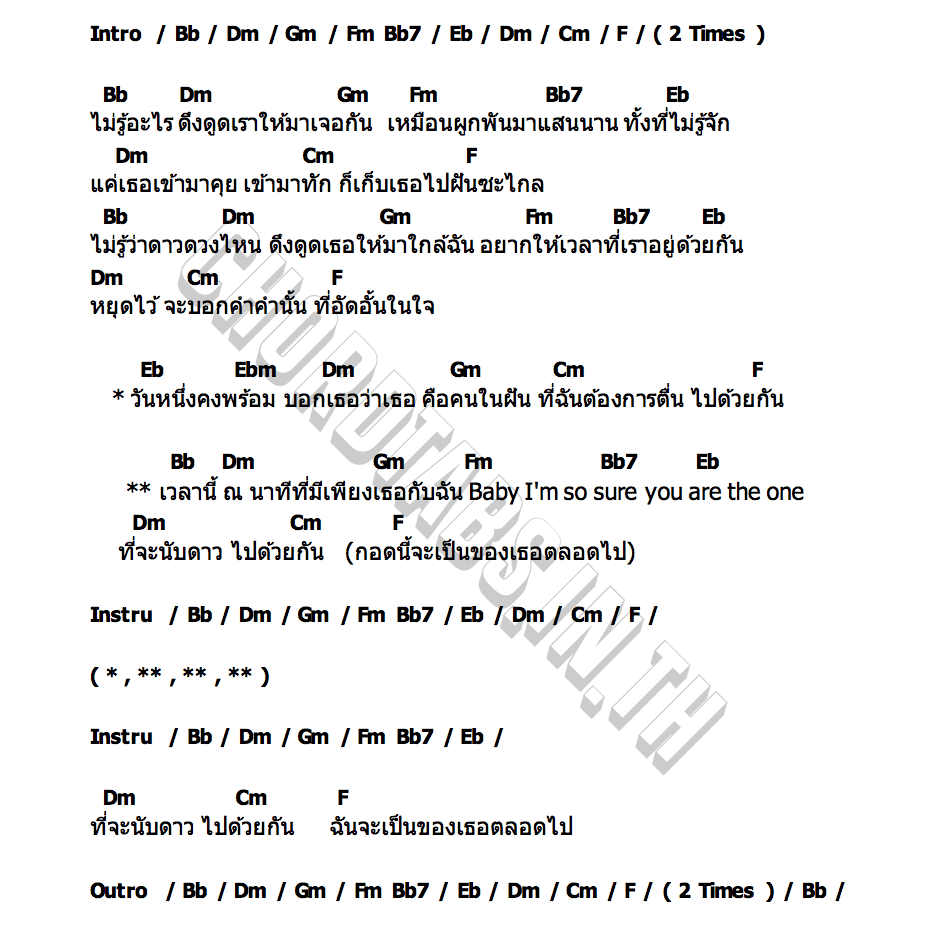 Intro / Bb / Dm / Gm / Fm Bb7 / Eb / Dm / Cm / F / ( 2 Times )

Bb Dm Gm Fm Bb7 Eb
ไม่รู้อะไร ดึงดูดเราให้มาเจอกัน เหมือนผูกพันมาแสนนาน ทั้งที่ไม่รู้จัก
Dm Cm F
แค่เธอเข้ามาคุย เข้ามาทัก ก็เก็บเธอไปฝันซะไกล
Bb Dm Gm Fm Bb7 Eb
ไม่รู้ว่าดาวดวงไหน ดึงดูดเธอให้มาใกล้ฉัน อยากให้เวลาที่เราอยู่ด้วยกัน
Dm Cm F
หยุดไว้ จะบอกคำคำนั้น ที่อัดอั้นในใจ

Eb Ebm Dm Gm Cm F
* วันหนึ่งคงพร้อม บอกเธอว่าเธอ คือคนในฝัน ที่ฉันต้องการตื่น ไปด้วยกัน

Bb Dm Gm Fm Bb7 Eb
** เวลานี้ ณ นาทีที่มีเพียงเธอกับฉัน Baby I'm so sure you are the one
Dm Cm F
ที่จะนับดาว ไปด้วยกัน (กอดนี้จะเป็นของเธอตลอดไป)

Instru / Bb / Dm / Gm / Fm Bb7 / Eb / Dm / Cm / F /

( * , ** , ** , ** )

Instru / Bb / Dm / Gm / Fm Bb7 / Eb /

Dm Cm F
ที่จะนับดาว ไปด้วยกัน ฉันจะเป็นของเธอตลอดไป

Outro / Bb / Dm / Gm / Fm Bb7 / Eb / Dm / Cm / F / ( 2 Times ) / Bb /

CHORDTABS.IN.TH